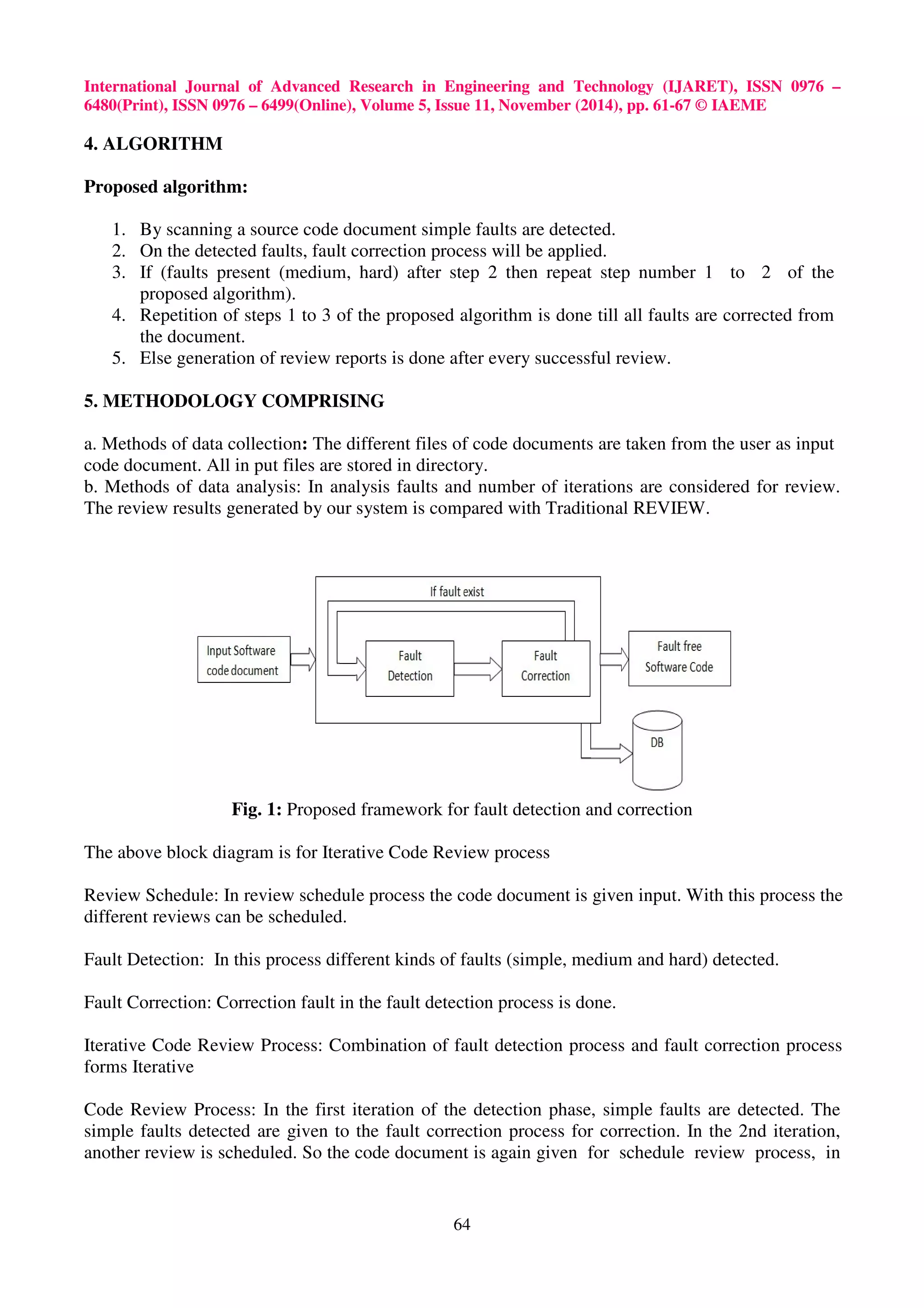 International Journal of Advanced Research in Engineering and Technology (IJARET), ISSN 0976 – 6480(Print), ISSN 0976 – 6499(Online), Volume 5, Issue 11, November (2014), pp. 61-67 © IAEME

4. ALGORITHM

Proposed algorithm:

1. By scanning a source code document simple faults are detected.
2. On the detected faults, fault correction process will be applied.
3. If (faults present (medium, hard) after step 2 then repeat step number 1 to 2 of the proposed algorithm).
4. Repetition of steps 1 to 3 of the proposed algorithm is done till all faults are corrected from the document.
5. Else generation of review reports is done after every successful review.

5. METHODOLOGY COMPRISING

a. Methods of data collection: The different files of code documents are taken from the user as input code document. All in put files are stored in directory.
b. Methods of data analysis: In analysis faults and number of iterations are considered for review. The review results generated by our system is compared with Traditional REVIEW.

If fault exist

Input Software code document

Fault Detection

Fault Correction

Fault free Software Code

DB

Fig. 1: Proposed framework for fault detection and correction

The above block diagram is for Iterative Code Review process

Review Schedule: In review schedule process the code document is given input. With this process the different reviews can be scheduled.

Fault Detection: In this process different kinds of faults (simple, medium and hard) detected.

Fault Correction: Correction fault in the fault detection process is done.

Iterative Code Review Process: Combination of fault detection process and fault correction process forms Iterative

Code Review Process: In the first iteration of the detection phase, simple faults are detected. The simple faults detected are given to the fault correction process for correction. In the 2nd iteration, another review is scheduled. So the code document is again given for schedule review process, in

64